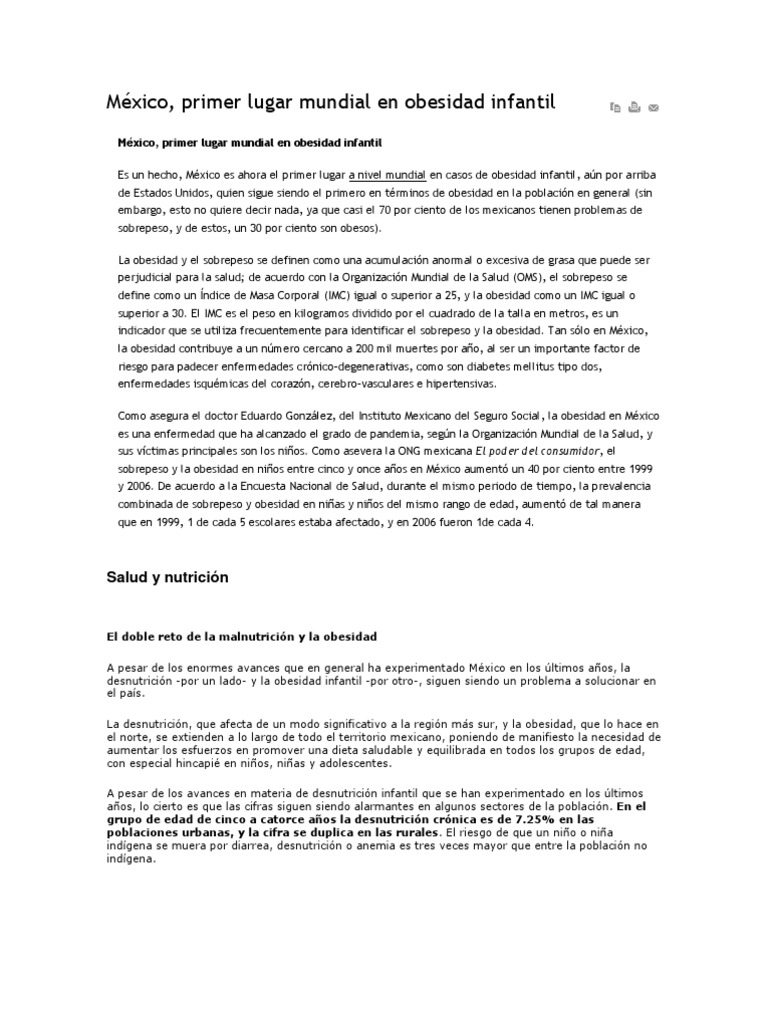 México, primer lugar mundial en obesidad infantil

México, primer lugar mundial en obesidad infantil

Es un hecho, México es ahora el primer lugar a nivel mundial en casos de obesidad infantil, aún por arriba de Estados Unidos, quien sigue siendo el primero en términos de obesidad en la población en general (sin embargo, esto no quiere decir nada, ya que casi el 70 por ciento de los mexicanos tienen problemas de sobrepeso, y de estos, un 30 por ciento son obesos).

La obesidad y el sobrepeso se definen como una acumulación anormal o excesiva de grasa que puede ser perjudicial para la salud; de acuerdo con la Organización Mundial de la Salud (OMS), el sobrepeso se define como un Índice de Masa Corporal (IMC) igual o superior a 25, y la obesidad como un IMC igual o superior a 30. El IMC es el peso en kilogramos dividido por el cuadrado de la talla en metros, es un indicador que se utiliza frecuentemente para identificar el sobrepeso y la obesidad. Tan sólo en México, la obesidad contribuye a un número cercano a 200 mil muertes por año, al ser un importante factor de riesgo para padecer enfermedades crónico-degenerativas, como son diabetes mellitus tipo dos, enfermedades isquémicas del corazón, cerebro-vasculares e hipertensivas.

Como asegura el doctor Eduardo González, del Instituto Mexicano del Seguro Social, la obesidad en México es una enfermedad que ha alcanzado el grado de pandemia, según la Organización Mundial de la Salud, y sus víctimas principales son los niños. Como asevera la ONG mexicana El poder del consumidor, el sobrepeso y la obesidad en niños entre cinco y once años en México aumentó un 40 por ciento entre 1999 y 2006. De acuerdo a la Encuesta Nacional de Salud, durante el mismo periodo de tiempo, la prevalencia combinada de sobrepeso y obesidad en niñas y niños del mismo rango de edad, aumentó de tal manera que en 1999, 1 de cada 5 escolares estaba afectado, y en 2006 fueron 1de cada 4.

Salud y nutrición

El doble reto de la malnutrición y la obesidad

A pesar de los enormes avances que en general ha experimentado México en los últimos años, la desnutrición -por un lado- y la obesidad infantil -por otro-, siguen siendo un problema a solucionar en el país.

La desnutrición, que afecta de un modo significativo a la región más sur, y la obesidad, que lo hace en el norte, se extienden a lo largo de todo el territorio mexicano, poniendo de manifiesto la necesidad de aumentar los esfuerzos en promover una dieta saludable y equilibrada en todos los grupos de edad, con especial hincapié en niños, niñas y adolescentes.

A pesar de los avances en materia de desnutrición infantil que se han experimentado en los últimos años, lo cierto es que las cifras siguen siendo alarmantes en algunos sectores de la población. En el grupo de edad de cinco a catorce años la desnutrición crónica es de 7.25% en las poblaciones urbanas, y la cifra se duplica en las rurales. El riesgo de que un niño o niña indígena se muera por diarrea, desnutrición o anemia es tres veces mayor que entre la población no indígena.